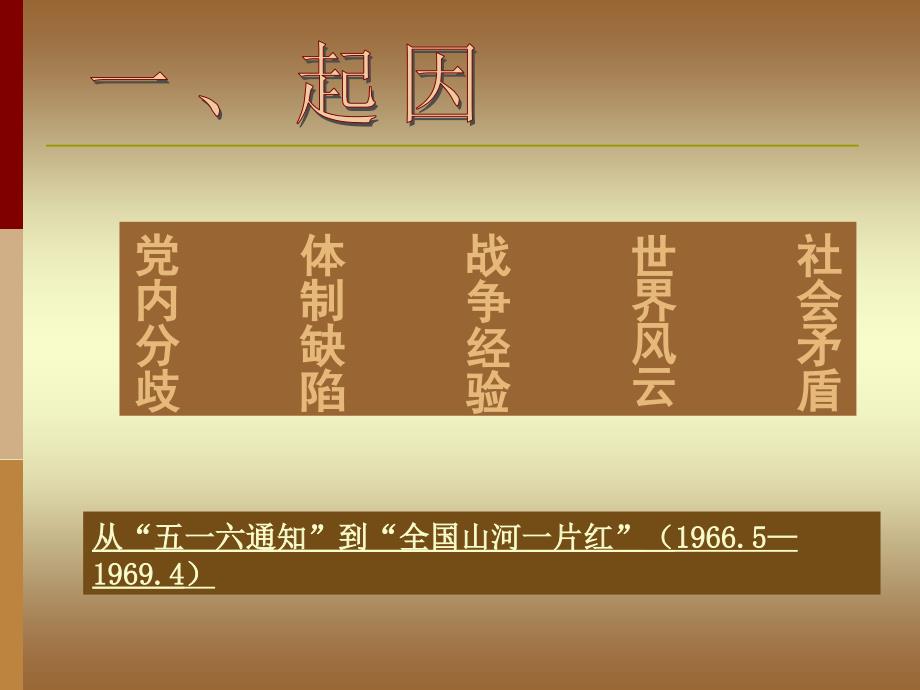 一、起因

党内分歧

体制缺陷

战争经验

世界风云

社会矛盾

从“五一六通知”到“全国山河一片红”（1966.5—1969.4）